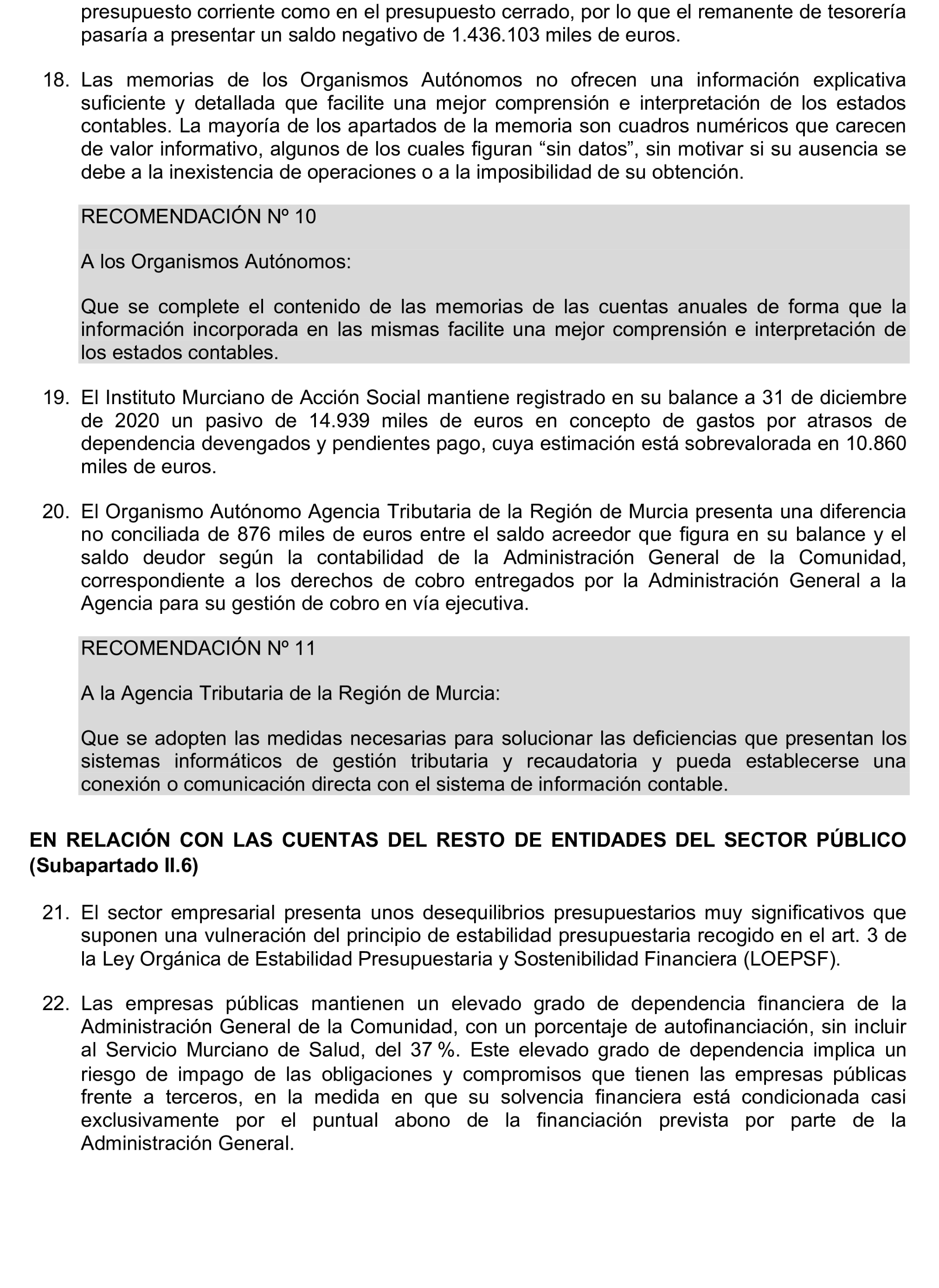 presupuesto corriente como en el presupuesto cerrado, por lo que el remanente de tesorería pasaría a presentar un saldo negativo de 1.436.103 miles de euros.

18. Las memorias de los Organismos Autónomos no ofrecen una información explicativa suficiente y detallada que facilite una mejor comprensión e interpretación de los estados contables. La mayoría de los apartados de la memoria son cuadros numéricos que carecen de valor informativo, algunos de los cuales figuran “sin datos”, sin motivar si su ausencia se debe a la inexistencia de operaciones o a la imposibilidad de su obtención.

RECOMENDACIÓN Nº 10

A los Organismos Autónomos:

Que se complete el contenido de las memorias de las cuentas anuales de forma que la información incorporada en las mismas facilite una mejor comprensión e interpretación de los estados contables.

19. El Instituto Murciano de Acción Social mantiene registrado en su balance a 31 de diciembre de 2020 un pasivo de 14.939 miles de euros en concepto de gastos por atrasos de dependencia devengados y pendientes pago, cuya estimación está sobrevalorada en 10.860 miles de euros.

20. El Organismo Autónomo Agencia Tributaria de la Región de Murcia presenta una diferencia no conciliada de 876 miles de euros entre el saldo acreedor que figura en su balance y el saldo deudor según la contabilidad de la Administración General de la Comunidad, correspondiente a los derechos de cobro entregados por la Administración General a la Agencia para su gestión de cobro en vía ejecutiva.

RECOMENDACIÓN Nº 11

A la Agencia Tributaria de la Región de Murcia:

Que se adopten las medidas necesarias para solucionar las deficiencias que presentan los sistemas informáticos de gestión tributaria y recaudatoria y pueda establecerse una conexión o comunicación directa con el sistema de información contable.

EN RELACIÓN CON LAS CUENTAS DEL RESTO DE ENTIDADES DEL SECTOR PÚBLICO (Subapartado II.6)

21. El sector empresarial presenta unos desequilibrios presupuestarios muy significativos que suponen una vulneración del principio de estabilidad presupuestaria recogido en el art. 3 de la Ley Orgánica de Estabilidad Presupuestaria y Sostenibilidad Financiera (LOEPSF).

22. Las empresas públicas mantienen un elevado grado de dependencia financiera de la Administración General de la Comunidad, con un porcentaje de autofinanciación, sin incluir al Servicio Murciano de Salud, del 37 %. Este elevado grado de dependencia implica un riesgo de impago de las obligaciones y compromisos que tienen las empresas públicas frente a terceros, en la medida en que su solvencia financiera está condicionada casi exclusivamente por el puntual abono de la financiación prevista por parte de la Administración General.